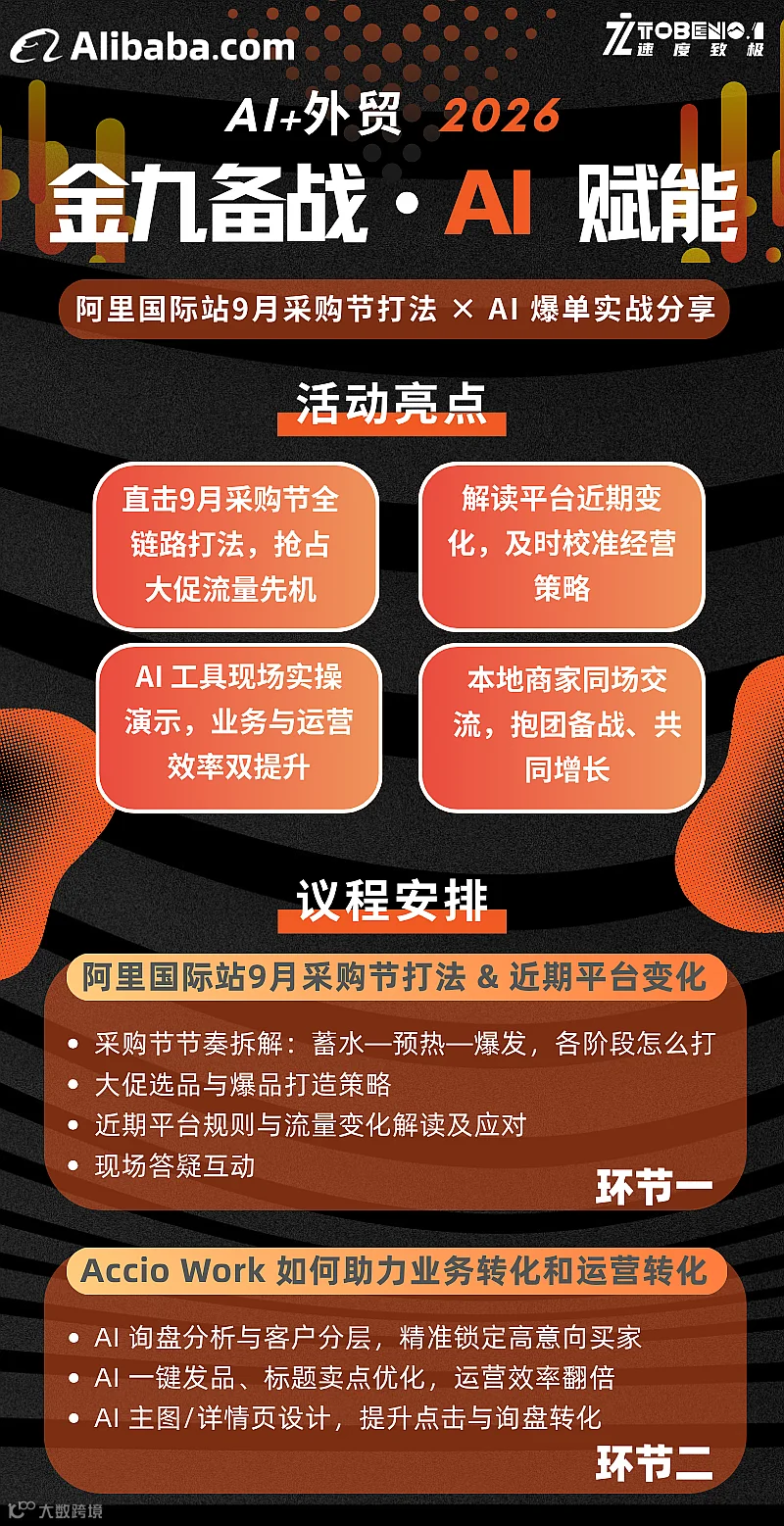 Alibaba.com

TOBENO.1
速度致极

AI+外贸 2026

金九备战·AI 赋能

阿里国际站9月采购节打法 × AI 爆单实战分享

活动亮点

直击9月采购节全链路打法，抢占大促流量先机

解读平台近期变化，及时校准经营策略

AI 工具现场实操演示，业务与运营效率双提升

本地商家同场交流，抱团备战、共同增长

议程安排

阿里国际站9月采购节打法 & 近期平台变化

• 采购节节奏拆解：蓄水—预热—爆发，各阶段怎么打
• 大促选品与爆品打造策略
• 近期平台规则与流量变化解读及应对
• 现场答疑互动

环节一

Accio Work 如何助力业务转化和运营转化

• AI 询盘分析与客户分层，精准锁定高意向买家
• AI 一键发品、标题卖点优化，运营效率翻倍
• AI 主图/详情页设计，提升点击与询盘转化

环节二

大数跨境